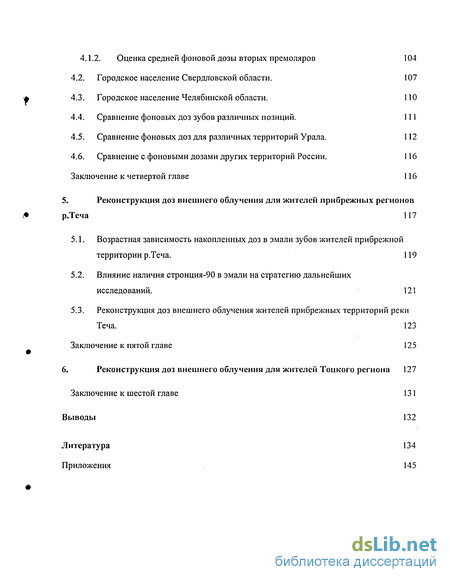 4.1.2. Оценка средней фоновой дозы вторых премоляров 104

4.2. Городское население Свердловской области. 107

4.3. Городское население Челябинской области. 110

4.4. Сравнение фоновых доз зубов различных позиций. 111

4.5. Сравнение фоновых доз для различных территорий Урала. 112

4.6. Сравнение с фоновыми дозами других территорий России. 116

Заключение к четвертой главе 116

5. Реконструкция доз внешнего облучения для жителей прибрежных регионов р.Теча 117

5.1. Возрастная зависимость накопленных доз в эмали зубов жителей прибрежной территории р.Теча. 119

5.2. Влияние наличия стронция-90 в эмали на стратегию дальнейших исследований. 121

5.3. Реконструкция доз внешнего облучения жителей прибрежных территорий реки Теча. 123

Заключение к пятой главе 125

6. Реконструкция доз внешнего облучения для жителей Тоцкого региона 127

Заключение к шестой главе 131

Выводы 132

Литература 134

Приложения 145

dsLib.net
библиотека диссертаций